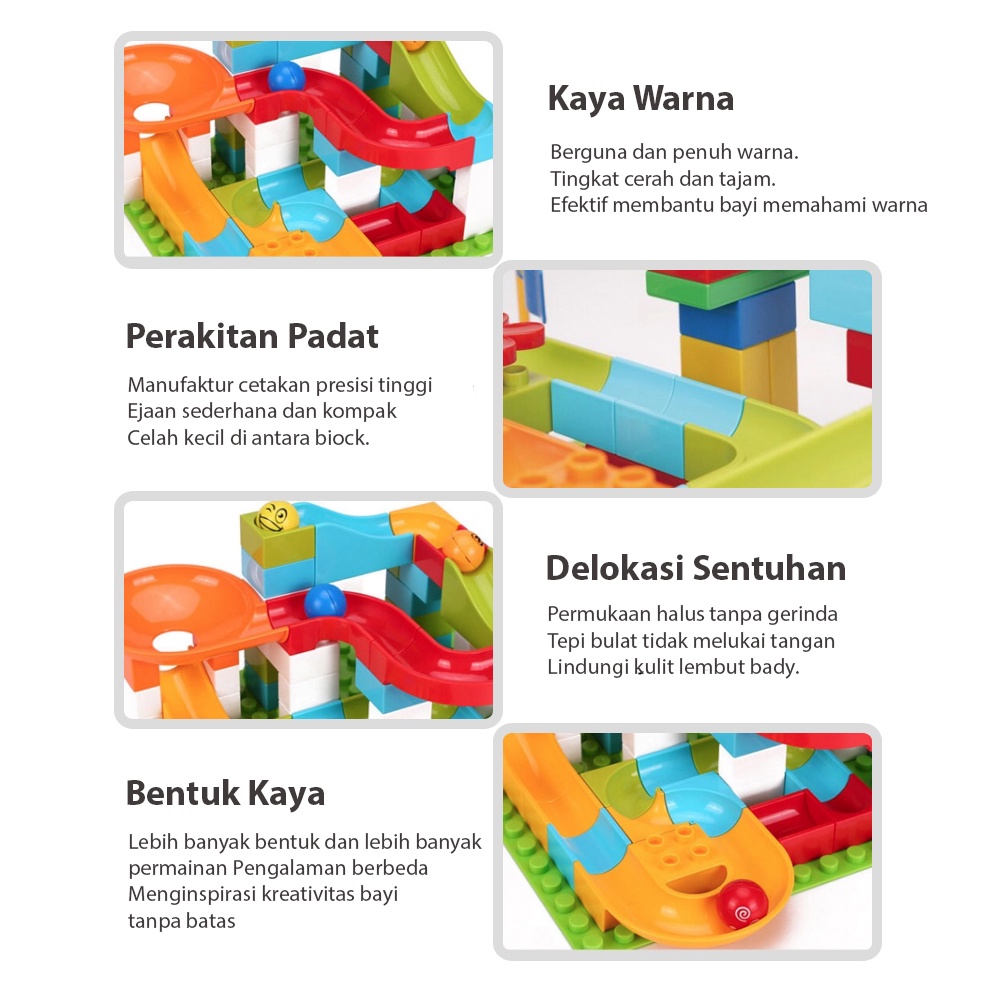 Kaya Warna

Berguna dan penuh warna.
Tingkat cerah dan tajam.
Efektif membantu bayi memahami warna

Perakitan Padat

Manufaktur cetakan presisi tinggi
Ejaan sederhana dan kompak
Celah kecil di antara biock.

Delokasi Sentuhan

Permukaan halus tanpa gerinda
Tepi bulat tidak melukai tangan
Lindungi kulit lembut bady.

Bentuk Kaya

Lebih banyak bentuk dan lebih banyak permainan Pengalaman berbeda
Menginspirasi kreativitas bayi tanpa batas